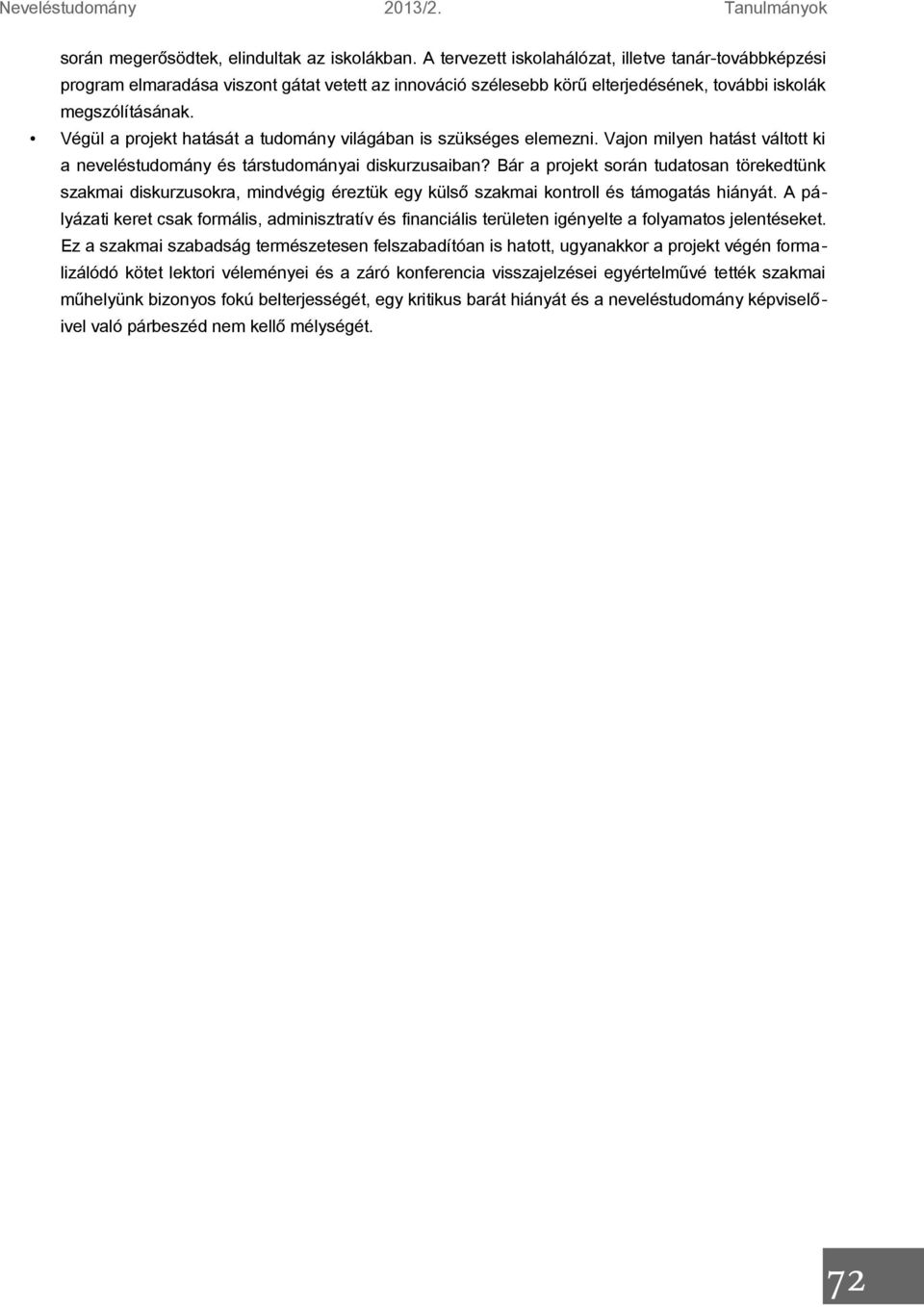 Neveléstudomány 2013/2. Tanulmányok

során megerősödtek, elindultak az iskolákban. A tervezett iskolahálózat, illetve tanár-továbbképzési program elmaradása viszont gátat vetett az innováció szélesebb körű elterjedésének, további iskolák megszólításának.

• Végül a projekt hatását a tudomány világában is szükséges elemezni. Vajon milyen hatást váltott ki a neveléstudomány és társtudományai diskurzusaiban? Bár a projekt során tudatosan törekedtünk szakmai diskurzusokra, mindvégig éreztük egy külső szakmai kontroll és támogatás hiányát. A pályázati keret csak formális, adminisztratív és financiális területen igényelte a folyamatos jelentéseket. Ez a szakmai szabadság természetesen felszabadítóan is hatott, ugyanakkor a projekt végén formalizálódó kötet lektori véleményei és a záró konferencia visszajelzései egyértelművé tették szakmai műhelyünk bizonyos fokú belterjességét, egy kritikus barát hiányát és a neveléstudomány képviselőivel való párbeszéd nem kellő mélységét.

72